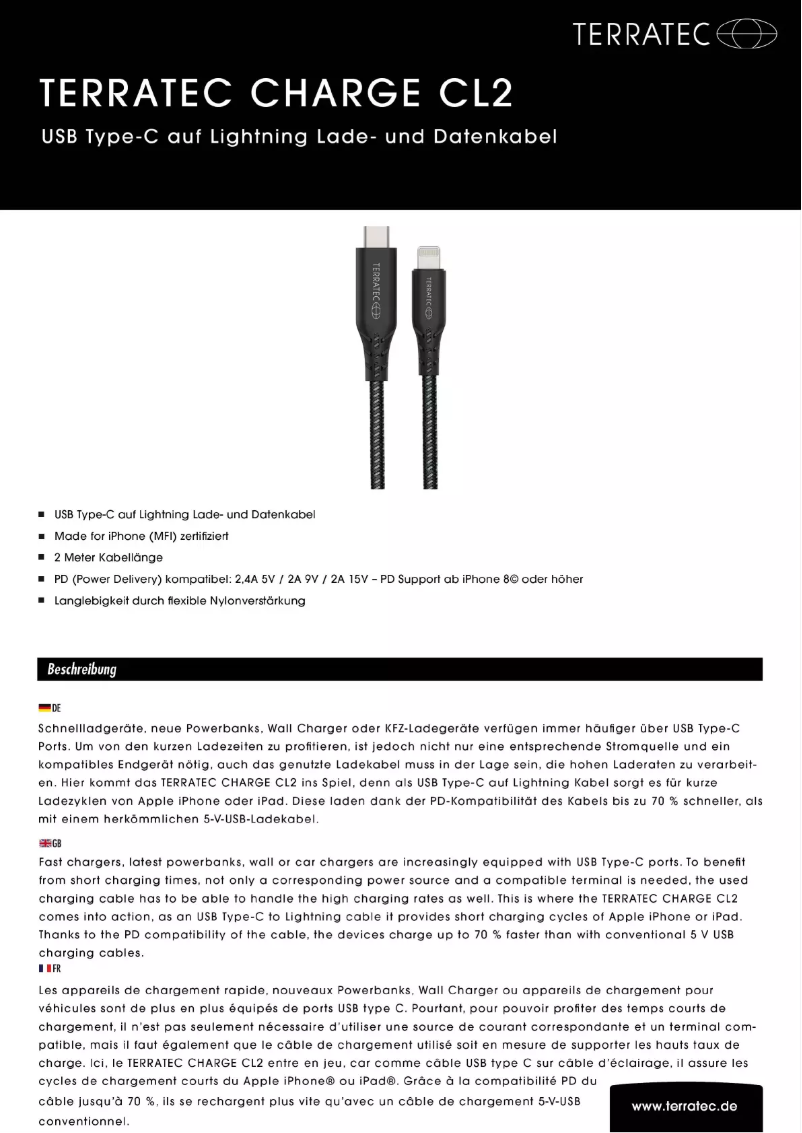 TERRATEC

TERRATEC CHARGE CL2

USB Type-C auf Lightning Lade- und Datenkabel

TERRATEC

TERRATEC

■ USB Type-C auf Lightning Lade- und Datenkabel
■ Made for iPhone (MFI) zertifiziert
■ 2 Meter Kabellänge
■ PD (Power Delivery) kompatibel: 2,4A 5V / 2A 9V / 2A 15V – PD Support ab iPhone 8© oder höher
■ Langlebigkeit durch flexible Nylonverstärkung

Beschreibung

DE
Schnellladgeräte, neue Powerbanks, Wall Charger oder KFZ-Ladegeräte verfügen immer häufiger über USB Type-C Ports. Um von den kurzen Ladezeiten zu profitieren, ist jedoch nicht nur eine entsprechende Stromquelle und ein kompatibles Endgerät nötig, auch das genutzte Ladekabel muss in der Lage sein, die hohen Laderaten zu verarbeiten. Hier kommt das TERRATEC CHARGE CL2 ins Spiel, denn als USB Type-C auf Lightning Kabel sorgt es für kurze Ladezyklen von Apple iPhone oder iPad. Diese laden dank der PD-Kompatibilität des Kabels bis zu 70 % schneller, als mit einem herkömmlichen 5-V-USB-Ladekabel.

GB
Fast chargers, latest powerbanks, wall or car chargers are increasingly equipped with USB Type-C ports. To benefit from short charging times, not only a corresponding power source and a compatible terminal is needed, the used charging cable has to be able to handle the high charging rates as well. This is where the TERRATEC CHARGE CL2 comes into action, as an USB Type-C to Lightning cable it provides short charging cycles of Apple iPhone or iPad. Thanks to the PD compatibility of the cable, the devices charge up to 70 % faster than with conventional 5 V USB charging cables.

FR
Les appareils de chargement rapide, nouveaux Powerbanks, Wall Charger ou appareils de chargement pour véhicules sont de plus en plus équipés de ports USB type C. Pourtant, pour pouvoir profiter des temps courts de chargement, il n'est pas seulement nécessaire d'utiliser une source de courant correspondante et un terminal compatible, mais il faut également que le câble de chargement utilisé soit en mesure de supporter les hauts taux de charge. Ici, le TERRATEC CHARGE CL2 entre en jeu, car comme câble USB type C sur câble d'éclairage, il assure les cycles de chargement courts du Apple iPhone® ou iPad®. Grâce à la compatibilité PD du câble jusqu'à 70 %, ils se rechargent plus vite qu'avec un câble de chargement 5-V-USB conventionnel.

www.terratec.de